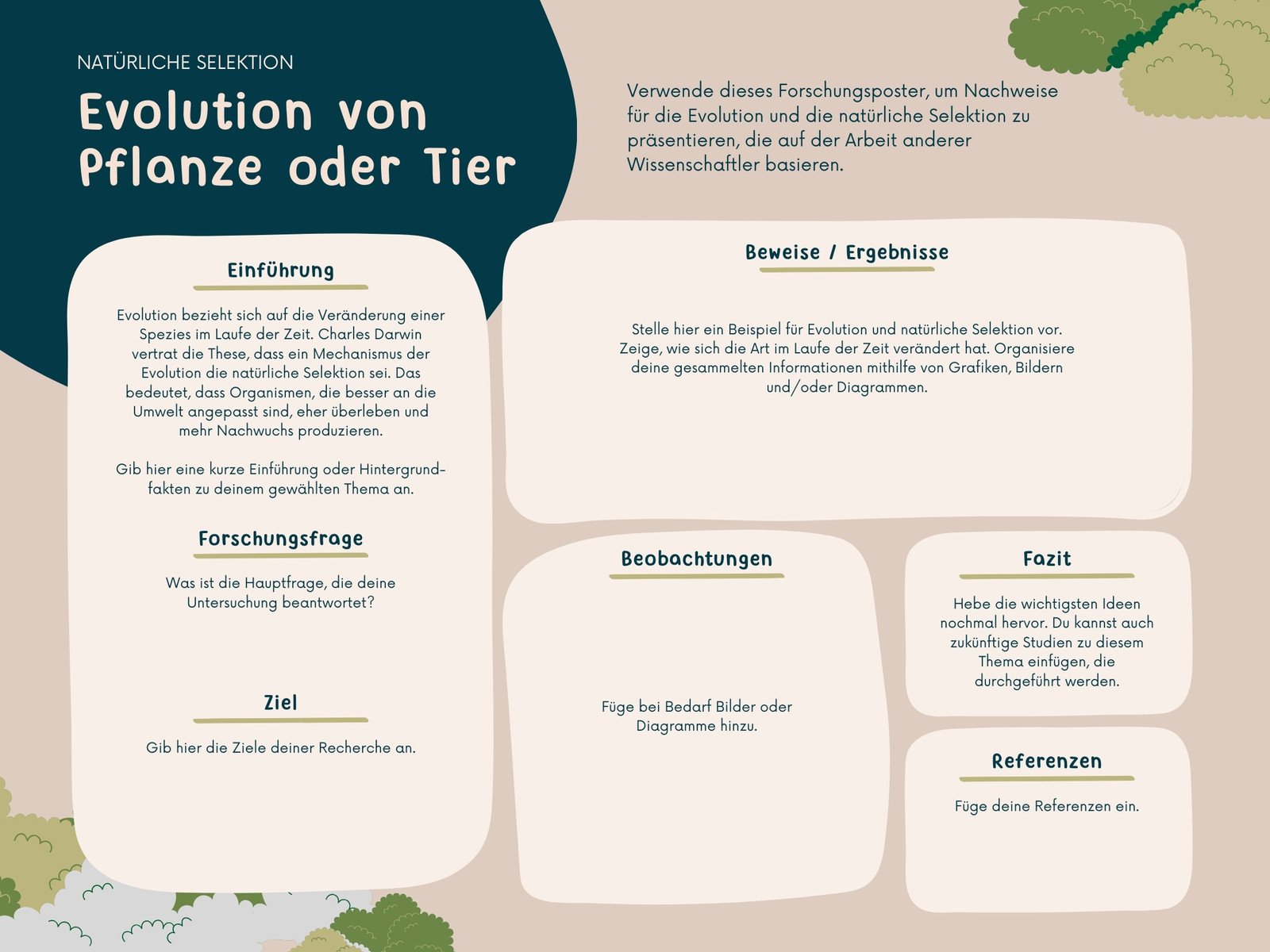 NATÜRLICHE SELEKTION

Evolution von Pflanze oder Tier

Verwende dieses Forschungsposter, um Nachweise für die Evolution und die natürliche Selektion zu präsentieren, die auf der Arbeit anderer Wissenschaftler basieren.

Einführung

Evolution bezieht sich auf die Veränderung einer Spezies im Laufe der Zeit. Charles Darwin vertrat die These, dass ein Mechanismus der Evolution die natürliche Selektion sei. Das bedeutet, dass Organismen, die besser an die Umwelt angepasst sind, eher überleben und mehr Nachwuchs produzieren.

Gib hier eine kurze Einführung oder Hintergrundfakten zu deinem gewählten Thema an.

Forschungsfrage

Was ist die Hauptfrage, die deine Untersuchung beantwortet?

Ziel

Gib hier die Ziele deiner Recherche an.

Beweise / Ergebnisse

Stelle hier ein Beispiel für Evolution und natürliche Selektion vor. Zeige, wie sich die Art im Laufe der Zeit verändert hat. Organisiere deine gesammelten Informationen mithilfe von Grafiken, Bildern und/oder Diagrammen.

Beobachtungen

Füge bei Bedarf Bilder oder Diagramme hinzu.

Fazit

Hebe die wichtigsten Ideen nochmal hervor. Du kannst auch zukünftige Studien zu diesem Thema einfügen, die durchgeführt werden.

Referenzen

Füge deine Referenzen ein.